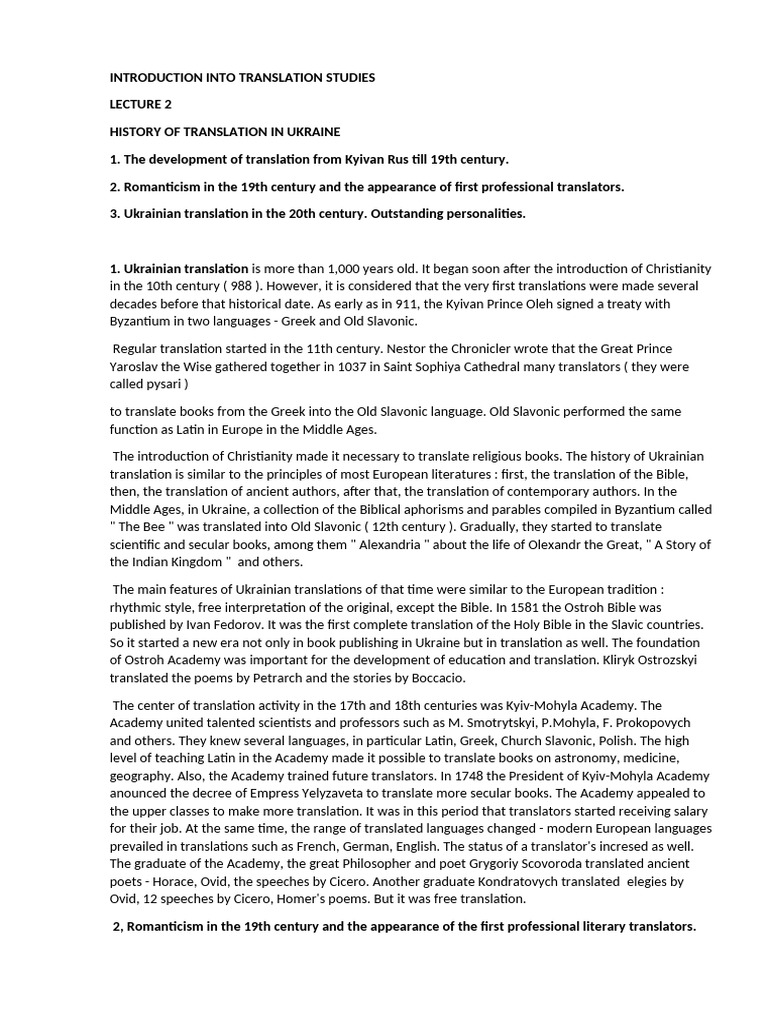 INTRODUCTION INTO TRANSLATION STUDIES

LECTURE 2

HISTORY OF TRANSLATION IN UKRAINE

1. The development of translation from Kyivan Rus till 19th century.

2. Romanticism in the 19th century and the appearance of first professional translators.

3. Ukrainian translation in the 20th century. Outstanding personalities.

1. Ukrainian translation is more than 1,000 years old. It began soon after the introduction of Christianity in the 10th century ( 988 ). However, it is considered that the very first translations were made several decades before that historical date. As early as in 911, the Kyivan Prince Oleh signed a treaty with Byzantium in two languages - Greek and Old Slavonic.

Regular translation started in the 11th century. Nestor the Chronicler wrote that the Great Prince Yaroslav the Wise gathered together in 1037 in Saint Sophiya Cathedral many translators ( they were called pysari )

to translate books from the Greek into the Old Slavonic language. Old Slavonic performed the same function as Latin in Europe in the Middle Ages.

The introduction of Christianity made it necessary to translate religious books. The history of Ukrainian translation is similar to the principles of most European literatures : first, the translation of the Bible, then, the translation of ancient authors, after that, the translation of contemporary authors. In the Middle Ages, in Ukraine, a collection of the Biblical aphorisms and parables compiled in Byzantium called " The Bee " was translated into Old Slavonic ( 12th century ). Gradually, they started to translate scientific and secular books, among them " Alexandria " about the life of Olexandr the Great, " A Story of the Indian Kingdom " and others.

The main features of Ukrainian translations of that time were similar to the European tradition : rhythmic style, free interpretation of the original, except the Bible. In 1581 the Ostroh Bible was published by Ivan Fedorov. It was the first complete translation of the Holy Bible in the Slavic countries. So it started a new era not only in book publishing in Ukraine but in translation as well. The foundation of Ostroh Academy was important for the development of education and translation. Kliryk Ostrozskyi translated the poems by Petrarch and the stories by Boccacio.

The center of translation activity in the 17th and 18th centuries was Kyiv-Mohyla Academy. The Academy united talented scientists and professors such as M. Smotrytskyi, P.Mohyla, F. Prokopovych and others. They knew several languages, in particular Latin, Greek, Church Slavonic, Polish. The high level of teaching Latin in the Academy made it possible to translate books on astronomy, medicine, geography. Also, the Academy trained future translators. In 1748 the President of Kyiv-Mohyla Academy anounced the decree of Empress Yelyzaveta to translate more secular books. The Academy appealed to the upper classes to make more translation. It was in this period that translators started receiving salary for their job. At the same time, the range of translated languages changed - modern European languages prevailed in translations such as French, German, English. The status of a translator's incresed as well. The graduate of the Academy, the great Philosopher and poet Grygoriy Scovoroda translated ancient poets - Horace, Ovid, the speeches by Cicero. Another graduate Kondratovych translated elegies by Ovid, 12 speeches by Cicero, Homer's poems. But it was free translation.

2, Romanticism in the 19th century and the appearance of the first professional literary translators.